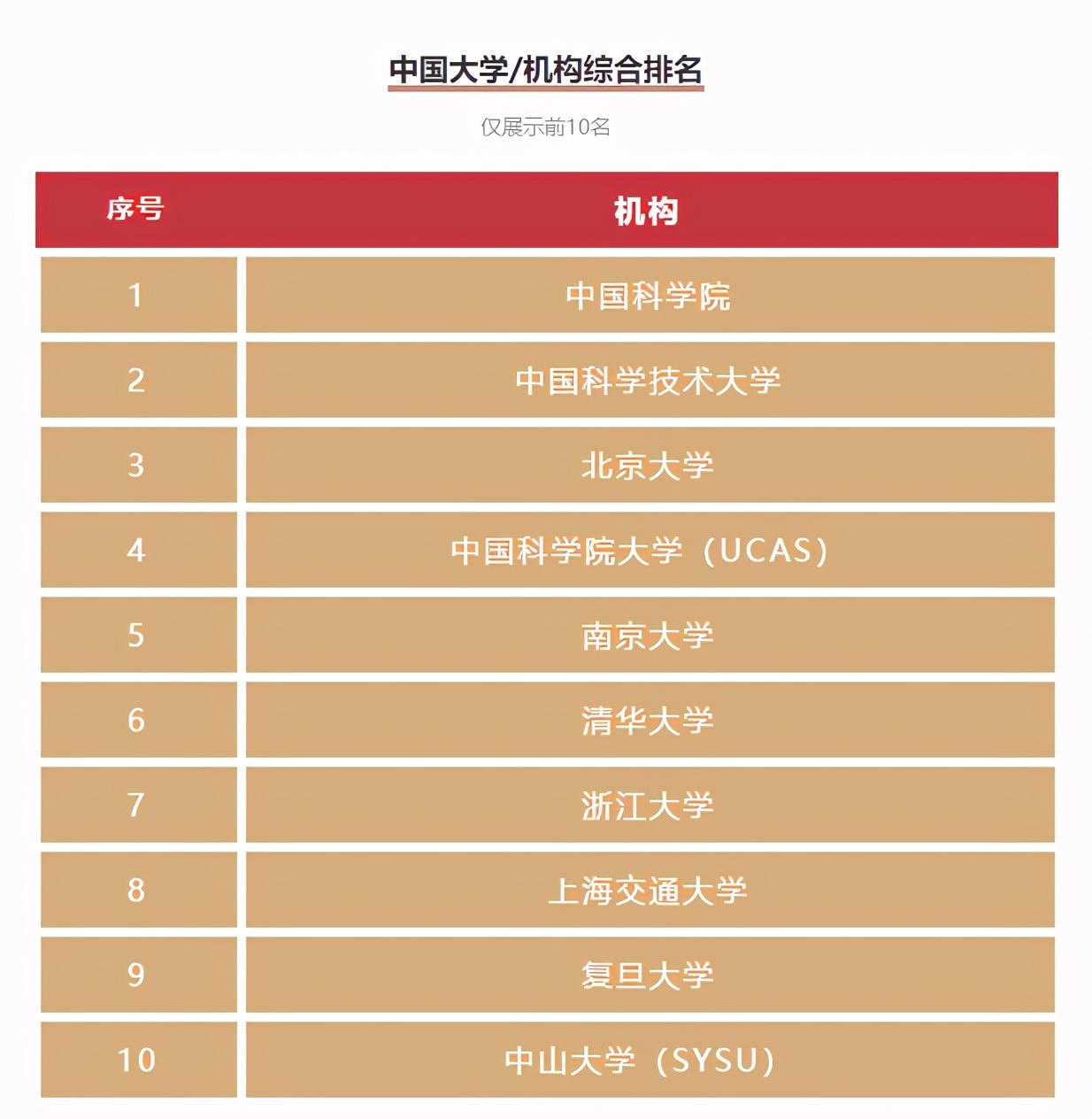 中国大学/机构综合排名

仅展示前10名

| 序号 | 机构 |
|---|---|
| 1 | 中国科学院 |
| 2 | 中国科学技术大学 |
| 3 | 北京大学 |
| 4 | 中国科学院大学（UCAS） |
| 5 | 南京大学 |
| 6 | 清华大学 |
| 7 | 浙江大学 |
| 8 | 上海交通大学 |
| 9 | 复旦大学 |
| 10 | 中山大学（SYSU） |